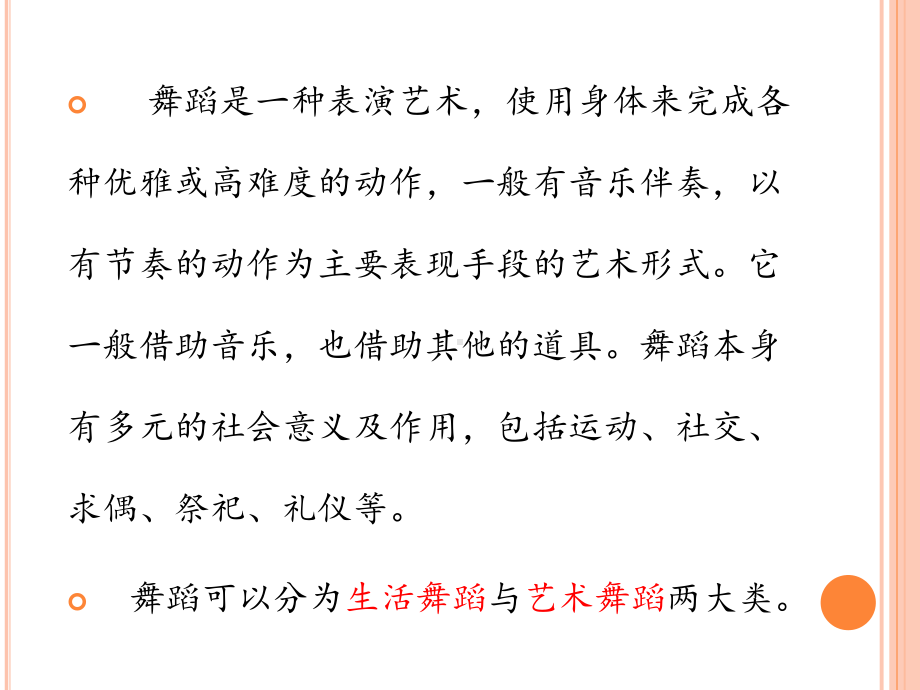 舞蹈是一种表演艺术，使用身体来完成各种优雅或高难度的动作，一般有音乐伴奏，以有节奏的动作为主要表现手段的艺术形式。它一般借助音乐，也借助其他的道具。舞蹈本身有多元的社会意义及作用，包括运动、社交、求偶、祭祀、礼仪等。

舞蹈可以分为生活舞蹈与艺术舞蹈两大类。